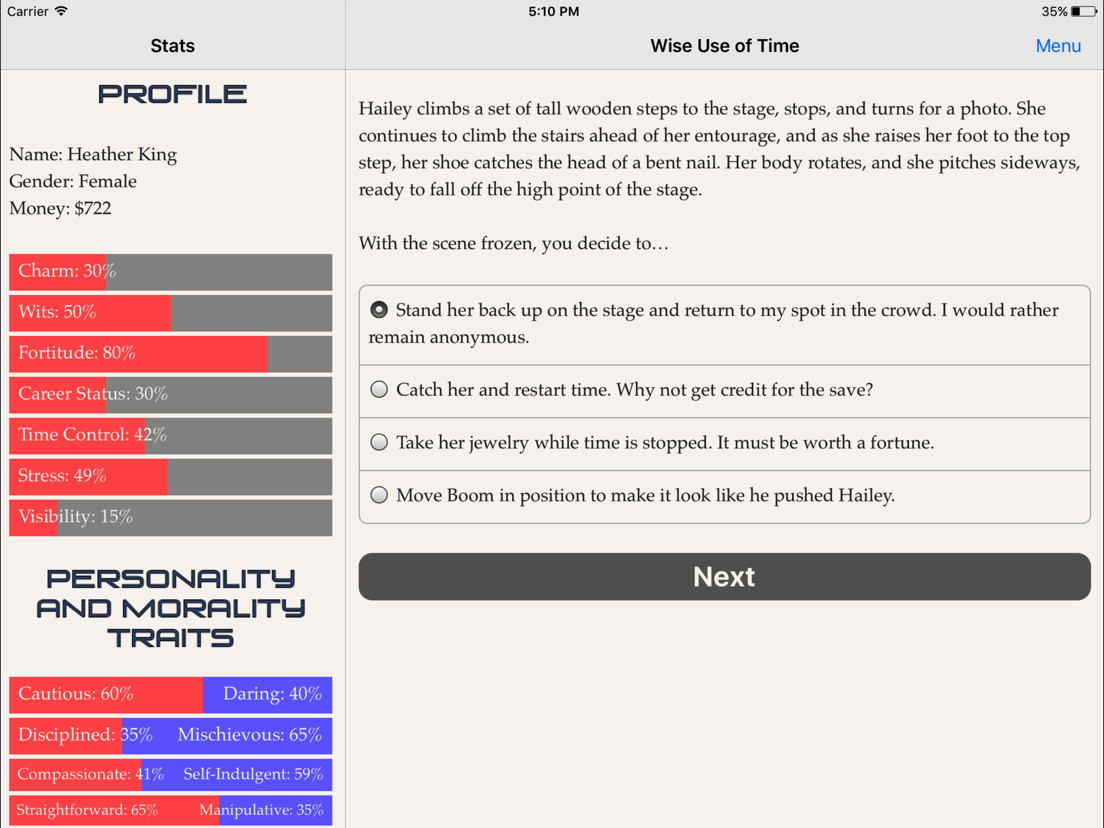 Carrier 5:10 PM 35%

Stats

PROFILE

Name: Heather King
Gender: Female
Money: $722

Charm: 30%
Wits: 50%
Fortitude: 80%
Career Status: 30%
Time Control: 42%
Stress: 49%
Visibility: 15%

PERSONALITY AND MORALITY TRAITS

Cautious: 60% Daring: 40%
Disciplined: 35% Mischievous: 65%
Compassionate: 41% Self-Indulgent: 59%
Straightforward: 65% Manipulative: 35%

Wise Use of Time

Menu

Hailey climbs a set of tall wooden steps to the stage, stops, and turns for a photo. She continues to climb the stairs ahead of her entourage, and as she raises her foot to the top step, her shoe catches the head of a bent nail. Her body rotates, and she pitches sideways, ready to fall off the high point of the stage.

With the scene frozen, you decide to…

Stand her back up on the stage and return to my spot in the crowd. I would rather remain anonymous.

Catch her and restart time. Why not get credit for the save?

Take her jewelry while time is stopped. It must be worth a fortune.

Move Boom in position to make it look like he pushed Hailey.

Next